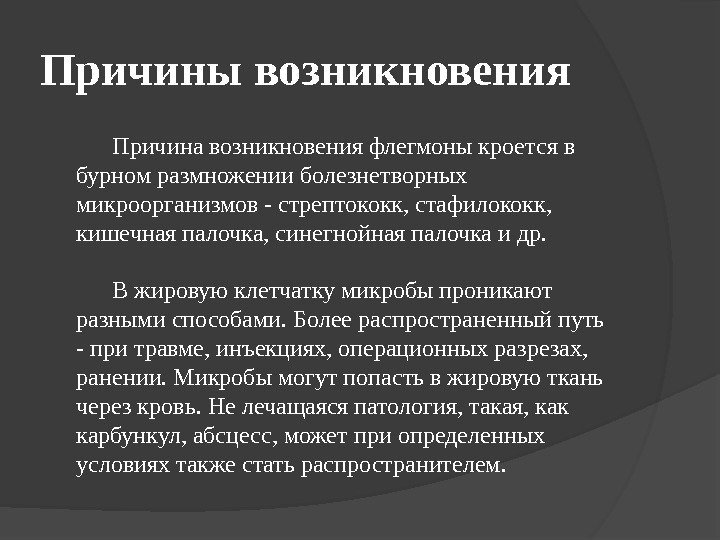 Причины возникновения

Причина возникновения флегмоны кроется в бурном размножении болезнетворных микроорганизмов - стрептококк, стафилококк, кишечная палочка, синегнойная палочка и др.

В жировую клетчатку микробы проникают разными способами. Более распространенный путь - при травме, инъекциях, операционных разрезах, ранении. Микробы могут попасть в жировую ткань через кровь. Не лечащаяся патология, такая, как карбункул, абсцесс, может при определенных условиях также стать распространителем.